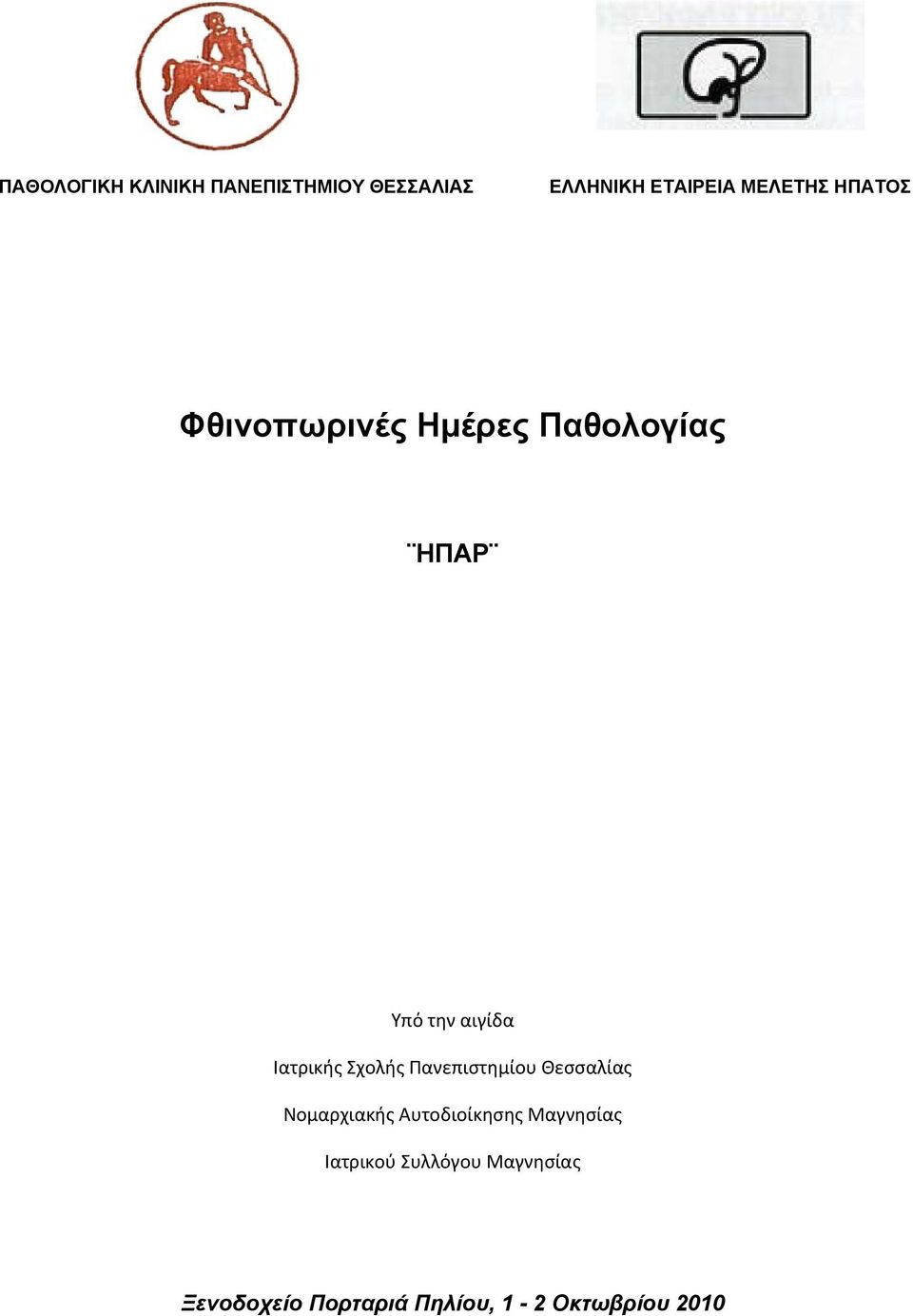 ΠΑΘΟΛΟΓΙΚΗ ΚΛΙΝΙΚΗ ΠΑΝΕΠΙΣΤΗΜΙΟΥ ΘΕΣΣΑΛΙΑΣ

ΕΛΛΗΝΙΚΗ ΕΤΑΙΡΕΙΑ ΜΕΛΕΤΗΣ ΗΠΑΤΟΣ

Φθινοπωρινές Ημέρες Παθολογίας

¨ΗΠΑΡ¨

Υπό την αιγίδα

Ιατρικής Σχολής Πανεπιστημίου Θεσσαλίας

Νομαρχιακής Αυτοδιοίκησης Μαγνησίας

Ιατρικού Συλλόγου Μαγνησίας

Ξενοδοχείο Πορταριά Πηλίου, 1 - 2 Οκτωβρίου 2010